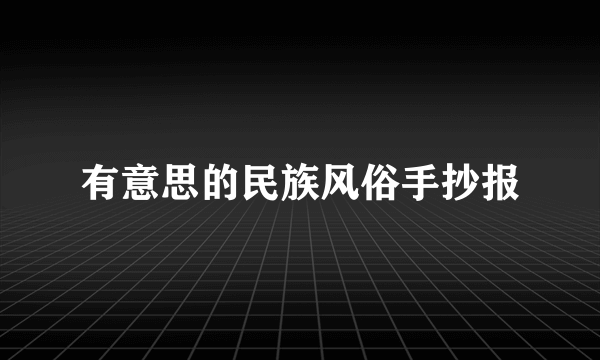 有意思的民族风俗手抄报